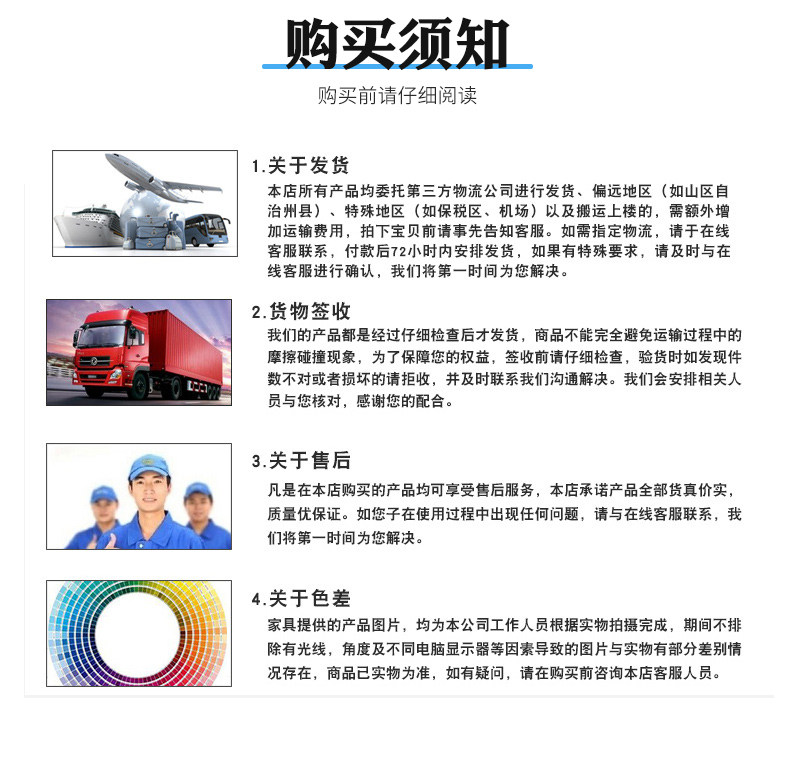 购买须知

购买前请仔细阅读

1.关于发货

本店所有产品均委托第三方物流公司进行发货、偏远地区（如山区自治州县）、特殊地区（如保税区、机场）以及搬运上楼的，需额外增加运输费用，拍下宝贝前请事先告知客服。如需指定物流，请于在线客服联系，付款后72小时内安排发货，如果有特殊要求，请及时与在线客服进行确认，我们将第一时间为您解决。

2.货物签收

我们的产品都是经过仔细检查后才发货，商品不能完全避免运输过程中的摩擦碰撞现象，为了保障您的权益，签收前请仔细检查，验货时如发现件数不对或者损坏的请拒收，并及时联系我们沟通解决。我们会安排相关人员与您核对，感谢您的配合。

3.关于售后

凡是在本店购买的产品均可享受售后服务，本店承诺产品全部货真价实，质量优保证。如您子在使用过程中出现任何问题，请与在线客服联系，我们将第一时间为您解决。

4.关于色差

家具提供的产品图片，均为本公司工作人员根据实物拍摄完成，期间不排除有光线，角度及不同电脑显示器等因素导致的图片与实物有部分差别情况存在，商品已实物为准，如有疑问，请在购买前咨询本店客服人员。